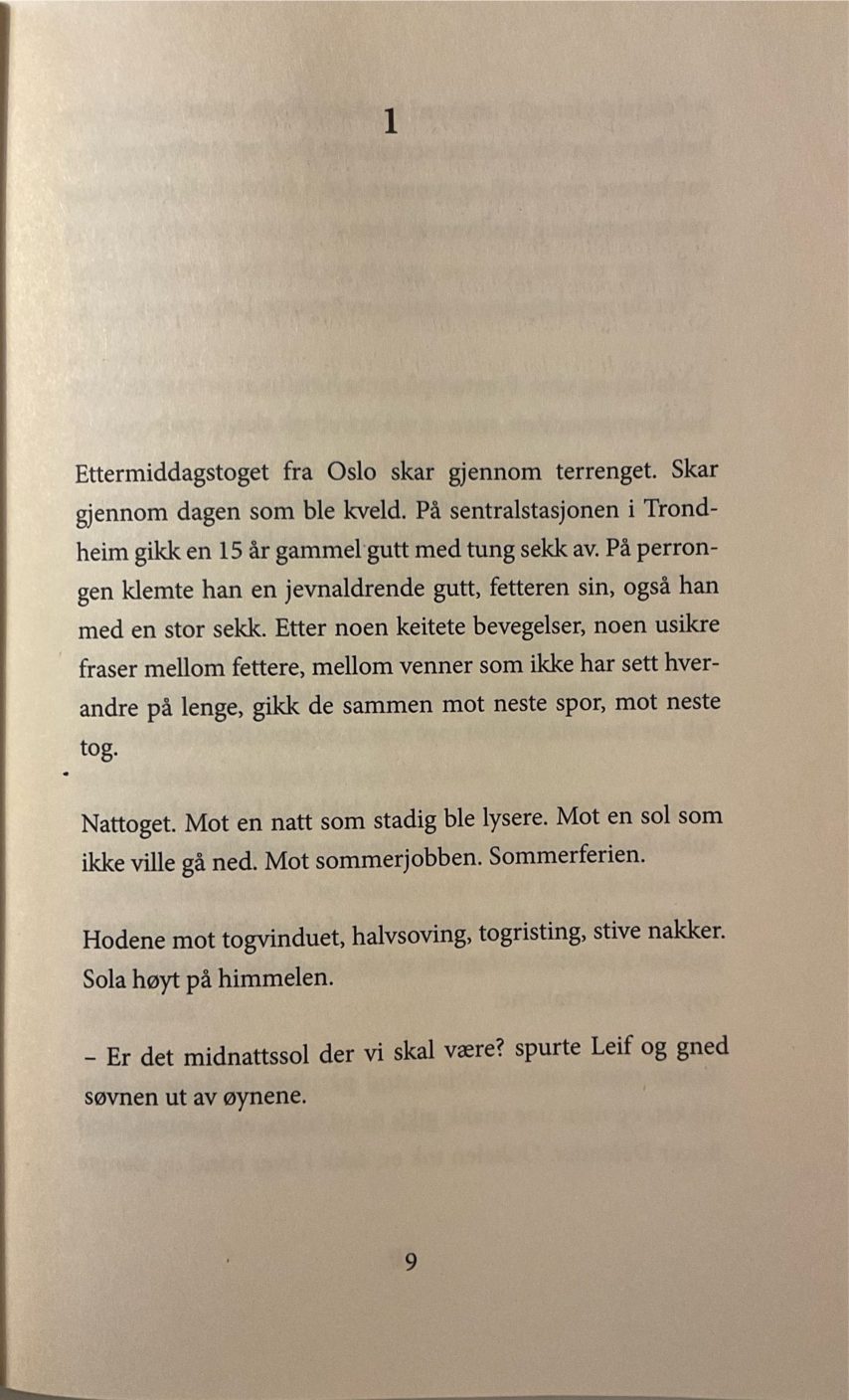 1

Ettermiddagstoget fra Oslo skar gjennom terrenget. Skar gjennom dagen som ble kveld. På sentralstasjonen i Trondheim gikk en 15 år gammel gutt med tung sekk av. På perrongen klemte han en jevnaldrende gutt, fetteren sin, også han med en stor sekk. Etter noen keitete bevegelser, noen usikre fraser mellom fettere, mellom venner som ikke har sett hverandre på lenge, gikk de sammen mot neste spor, mot neste tog.

Nattoget. Mot en natt som stadig ble lysere. Mot en sol som ikke ville gå ned. Mot sommerjobben. Sommerferien.

Hodene mot togvinduet, halvsoving, togristing, stive nakker. Sola høyt på himmelen.

– Er det midnattssol der vi skal være? spurte Leif og gned søvnen ut av øynene.

9